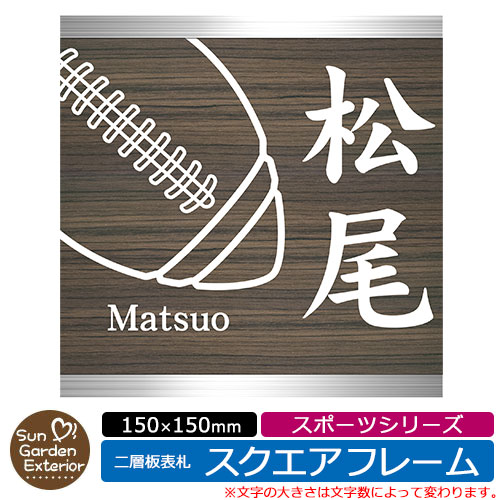 松尾

Matsuo

Sun Garden Exterior

150×150mm

スポーツシリーズ

二層板表札

スクエアフレーム

※文字の大きさは文字数によって変わります。